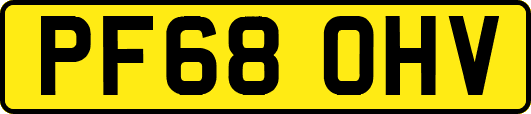 PF68 OHV